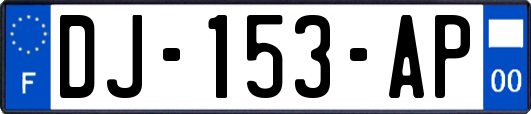 F
DJ-153-AP
00